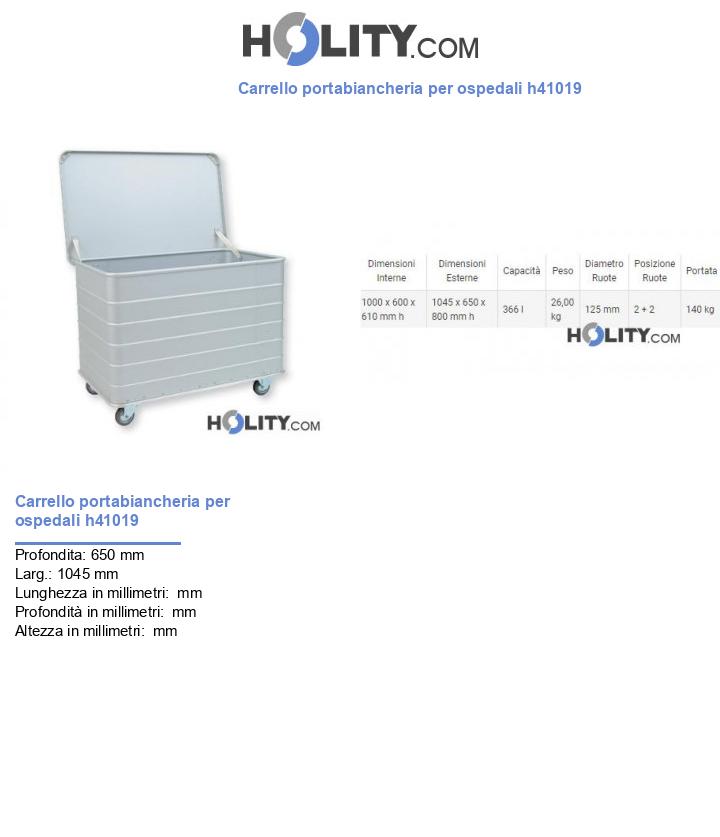 HOLITY.COM

Carrello portabiancheria per ospedali h41019

HOLITY.COM

| Dimensioni Interne | Dimensioni Esterne | Capacità | Peso | Diametro Ruote | Posizione Ruote | Portata |
|---|---|---|---|---|---|---|
| 1000 x 600 x 610 mm h | 1045 x 650 x 800 mm h | 366 l | 26,00 kg | 125 mm | 2 + 2 | 140 kg |

HOLITY.COM

Carrello portabiancheria per ospedali h41019

Profondita: 650 mm
Larg.: 1045 mm
Lunghezza in millimetri: mm
Profondità in millimetri: mm
Altezza in millimetri: mm